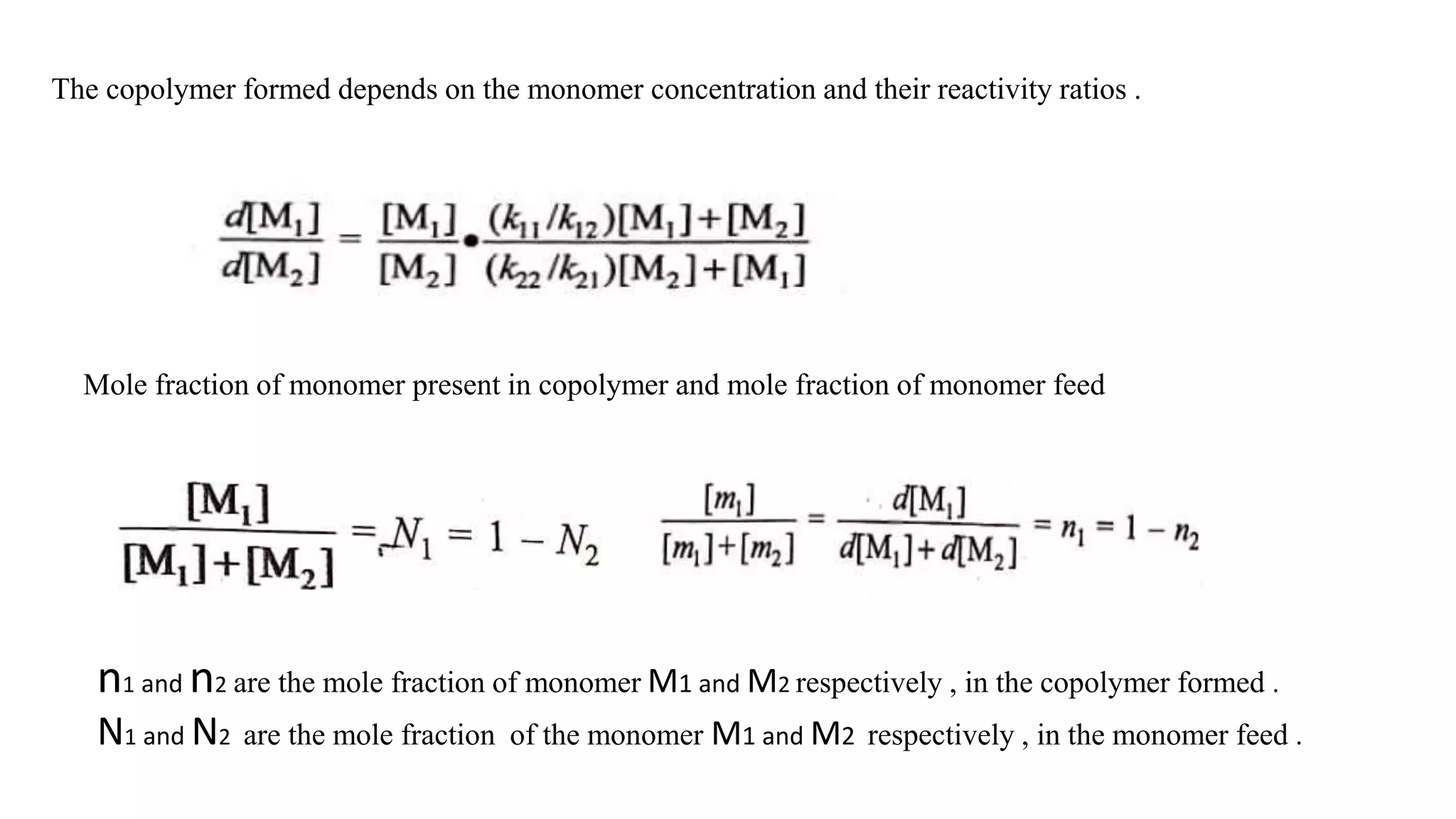 The copolymer formed depends on the monomer concentration and their reactivity ratios .

$\frac{d[M_1]}{d[M_2]} = \frac{[M_1]}{[M_2]} \bullet \frac{(k_{11}/k_{12})[M_1]+[M_2]}{(k_{22}/k_{21})[M_2]+[M_1]}$

Mole fraction of monomer present in copolymer and mole fraction of monomer feed

$\frac{[M_1]}{[M_1]+[M_2]} = N_1 = 1 - N_2$ $\frac{[m_1]}{[m_1]+[m_2]} = \frac{d[M_1]}{d[M_1]+d[M_2]} = n_1 = 1 - n_2$

n1 and n2 are the mole fraction of monomer M1 and M2 respectively , in the copolymer formed .
N1 and N2 are the mole fraction of the monomer M1 and M2 respectively , in the monomer feed .